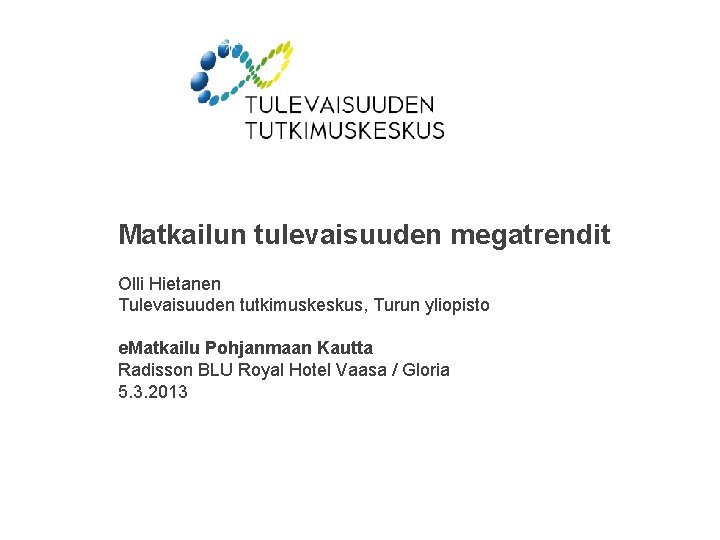 TULEVAISUUDEN
TUTKIMUSKESKUS

Matkailun tulevaisuuden megatrendit

Olli Hietanen
Tulevaisuuden tutkimuskeskus, Turun yliopisto

eMatkailu Pohjanmaan Kautta
Radisson BLU Royal Hotel Vaasa / Gloria
5.3.2013